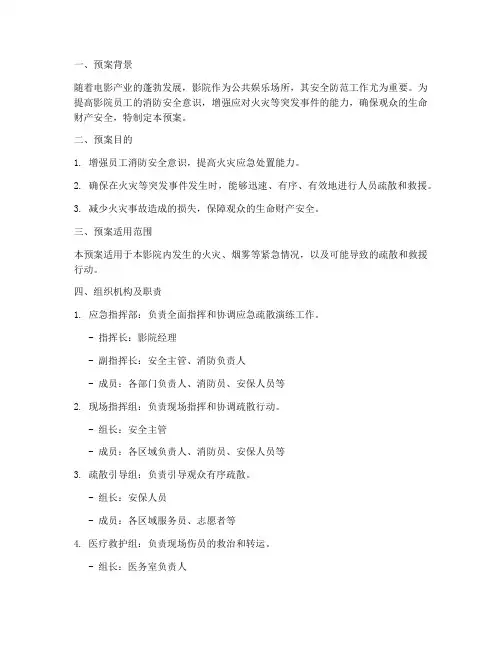 一、预案背景

随着电影产业的蓬勃发展，影院作为公共娱乐场所，其安全防范工作尤为重要。为提高影院员工的消防安全意识，增强应对火灾等突发事件的能力，确保观众的生命财产安全，特制定本预案。

二、预案目的

1. 增强员工消防安全意识，提高火灾应急处置能力。

2. 确保在火灾等突发事件发生时，能够迅速、有序、有效地进行人员疏散和救援。

3. 减少火灾事故造成的损失，保障观众的生命财产安全。

三、预案适用范围

本预案适用于本影院内发生的火灾、烟雾等紧急情况，以及可能导致的疏散和救援行动。

四、组织机构及职责

1. 应急指挥部：负责全面指挥和协调应急疏散演练工作。

- 指挥长：影院经理

- 副指挥长：安全主管、消防负责人

- 成员：各部门负责人、消防员、安保人员等

2. 现场指挥组：负责现场指挥和协调疏散行动。

- 组长：安全主管

- 成员：各区域负责人、消防员、安保人员等

3. 疏散引导组：负责引导观众有序疏散。

- 组长：安保人员

- 成员：各区域服务员、志愿者等

4. 医疗救护组：负责现场伤员的救治和转运。

- 组长：医务室负责人